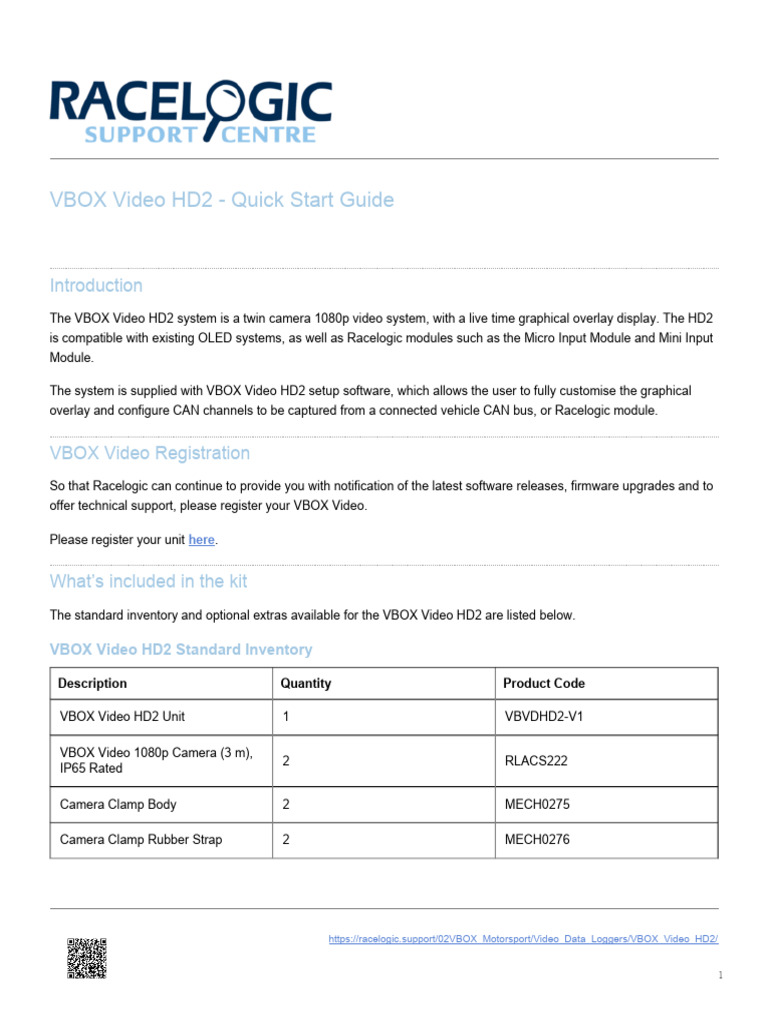 RACELOGIC
SUPPORT CENTRE

VBOX Video HD2 - Quick Start Guide

Introduction

The VBOX Video HD2 system is a twin camera 1080p video system, with a live time graphical overlay display. The HD2 is compatible with existing OLED systems, as well as Racelogic modules such as the Micro Input Module and Mini Input Module.

The system is supplied with VBOX Video HD2 setup software, which allows the user to fully customise the graphical overlay and configure CAN channels to be captured from a connected vehicle CAN bus, or Racelogic module.

VBOX Video Registration

So that Racelogic can continue to provide you with notification of the latest software releases, firmware upgrades and to offer technical support, please register your VBOX Video.

Please register your unit here.

What's included in the kit

The standard inventory and optional extras available for the VBOX Video HD2 are listed below.

VBOX Video HD2 Standard Inventory

| Description | Quantity | Product Code |
|---|---|---|
| VBOX Video HD2 Unit | 1 | VBVDHD2-V1 |
| VBOX Video 1080p Camera (3 m), IP65 Rated | 2 | RLACS222 |
| Camera Clamp Body | 2 | MECH0275 |
| Camera Clamp Rubber Strap | 2 | MECH0276 |

https://racelogic.support/02VBOX_Motorsport/Video_Data_Loggers/VBOX_Video_HD2/

1